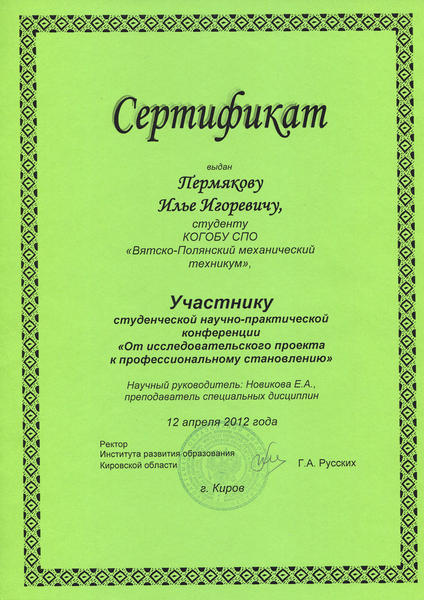 Сертификат

выдан

Пермякову

Илье Игоревичу,

студенту

КОГОБУ СПО

«Вятско-Полянский механический техникум»,

Участнику

студенческой научно-практической конференции

«От исследовательского проекта к профессиональному становлению»

Научный руководитель: Новикова Е.А., преподаватель специальных дисциплин

12 апреля 2012 года

Ректор
Института развития образования
Кировской области

Г.А. Русских

г. Киров